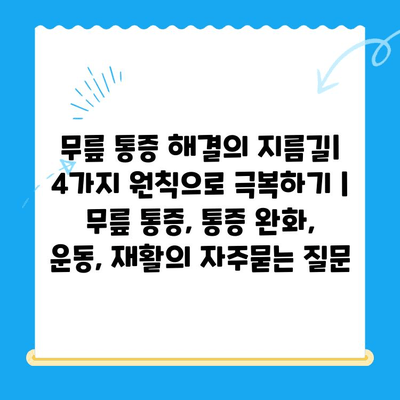 무릎 통증 해결의 지름길| 4가지 원칙으로 극복하기 | 무릎 통증, 통증 완화, 운동, 재활의 자주묻는 질문